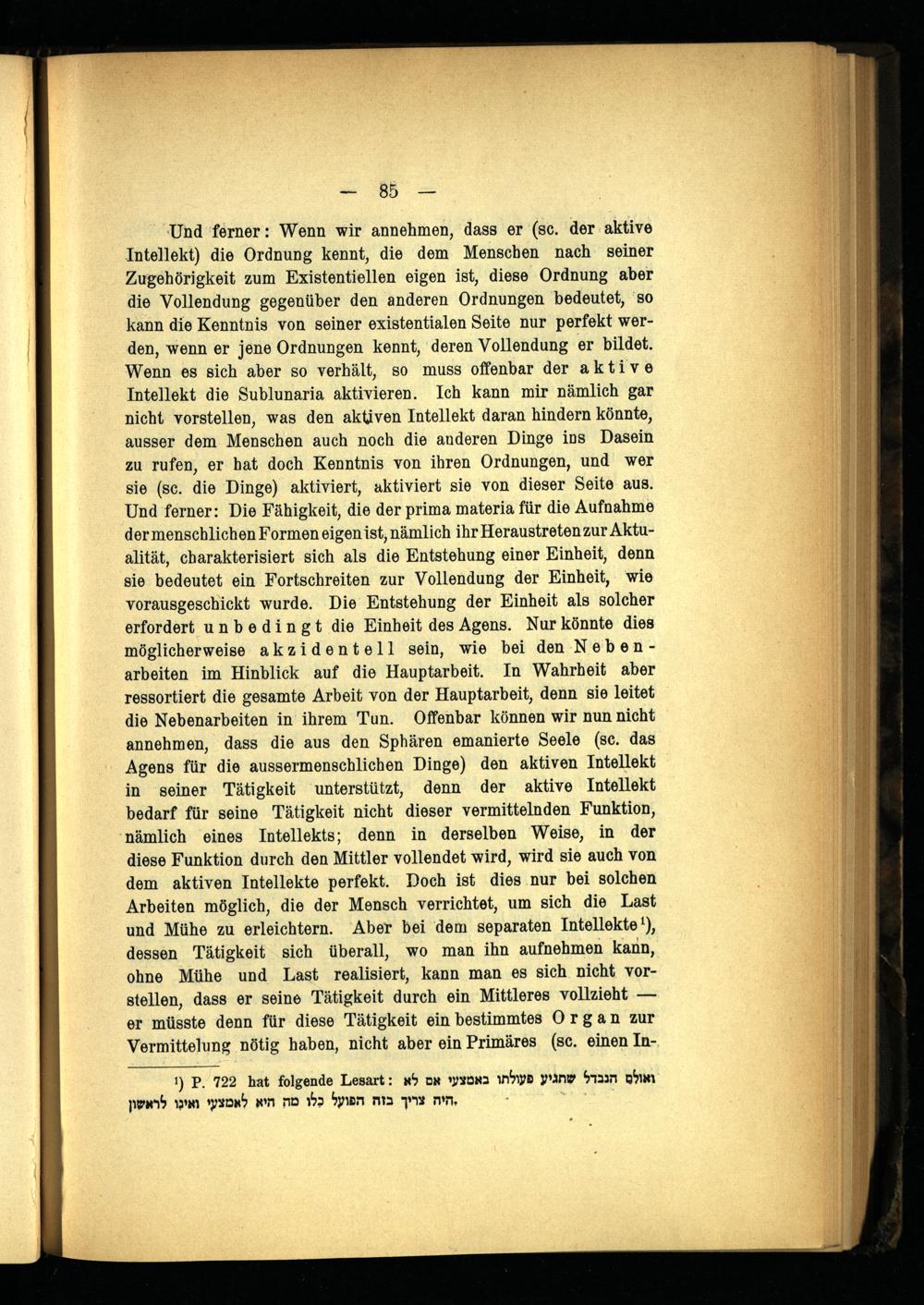 — 85 —

Und ferner: Wenn wir annehmen, dass er (sc. der aktive Intellekt) die Ordnung kennt, die dem Menschen nach seiner Zugehörigkeit zum Existentiellen eigen ist, diese Ordnung aber die Vollendung gegenüber den anderen Ordnungen bedeutet, so kann die Kenntnis von seiner existentialen Seite nur perfekt werden, wenn er jene Ordnungen kennt, deren Vollendung er bildet. Wenn es sich aber so verhält, so muss offenbar der aktive Intellekt die Sublunaria aktivieren. Ich kann mir nämlich gar nicht vorstellen, was den aktiven Intellekt daran hindern könnte, ausser dem Menschen auch noch die anderen Dinge ins Dasein zu rufen, er hat doch Kenntnis von ihren Ordnungen, und wer sie (sc. die Dinge) aktiviert, aktiviert sie von dieser Seite aus. Und ferner: Die Fähigkeit, die der prima materia für die Aufnahme der menschlichen Formen eigen ist, nämlich ihr Heraustreten zur Aktualität, charakterisiert sich als die Entstehung einer Einheit, denn sie bedeutet ein Fortschreiten zur Vollendung der Einheit, wie vorausgeschickt wurde. Die Entstehung der Einheit als solcher erfordert unbedingt die Einheit des Agens. Nur könnte dies möglicherweise akzidentell sein, wie bei den Nebenarbeiten im Hinblick auf die Hauptarbeit. In Wahrheit aber ressortiert die gesamte Arbeit von der Hauptarbeit, denn sie leitet die Nebenarbeiten in ihrem Tun. Offenbar können wir nun nicht annehmen, dass die aus den Sphären emanierte Seele (sc. das Agens für die aussermenschlichen Dinge) den aktiven Intellekt in seiner Tätigkeit unterstützt, denn der aktive Intellekt bedarf für seine Tätigkeit nicht dieser vermittelnden Funktion, nämlich eines Intellekts; denn in derselben Weise, in der diese Funktion durch den Mittler vollendet wird, wird sie auch von dem aktiven Intellekte perfekt. Doch ist dies nur bei solchen Arbeiten möglich, die der Mensch verrichtet, um sich die Last und Mühe zu erleichtern. Aber bei dem separaten Intellekte¹), dessen Tätigkeit sich überall, wo man ihn aufnehmen kann, ohne Mühe und Last realisiert, kann man es sich nicht vorstellen, dass er seine Tätigkeit durch ein Mittleres vollzieht — er müsste denn für diese Tätigkeit ein bestimmtes Organ zur Vermittelung nötig haben, nicht aber ein Primäres (sc. einen In-

¹) P. 722 hat folgende Lesart: ואולם הנבדל שתגיע פעולתו באמצעי אם לא היה צריך בזה הפועל כלו מה היא לאמצעי ואינו לראשון.